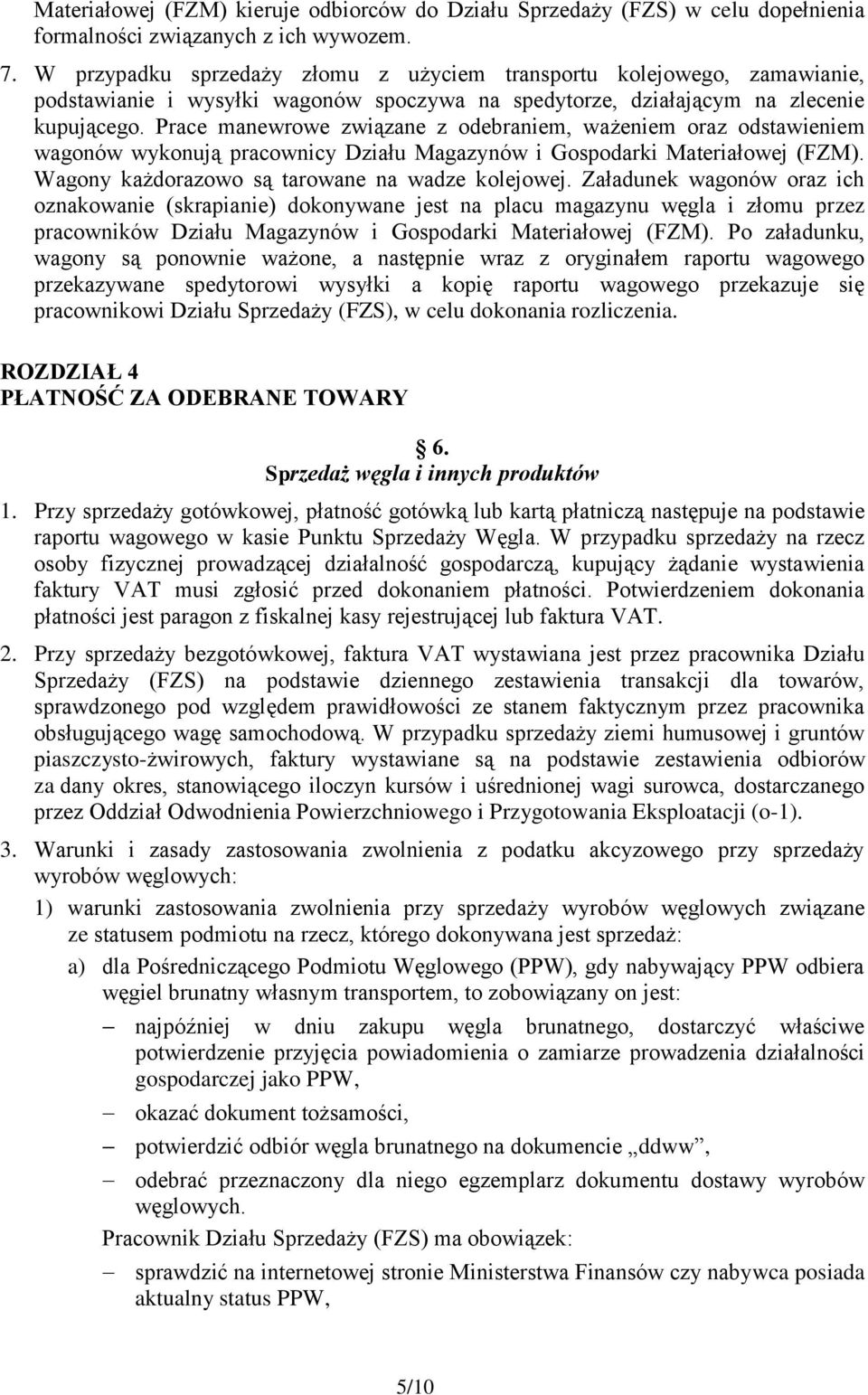 Materiałowej (FZM) kieruje odbiorców do Działu Sprzedaży (FZS) w celu dopełnienia formalności związanych z ich wywozem.

7. W przypadku sprzedaży złomu z użyciem transportu kolejowego, zamawianie, podstawianie i wysyłki wagonów spoczywa na spedytorze, działającym na zlecenie kupującego. Prace manewrowe związane z odebraniem, ważeniem oraz odstawieniem wagonów wykonują pracownicy Działu Magazynów i Gospodarki Materiałowej (FZM). Wagony każdorazowo są tarowane na wadze kolejowej. Załadunek wagonów oraz ich oznakowanie (skrapianie) dokonywane jest na placu magazynu węgla i złomu przez pracowników Działu Magazynów i Gospodarki Materiałowej (FZM). Po załadunku, wagony są ponownie ważone, a następnie wraz z oryginałem raportu wagowego przekazywane spedytorowi wysyłki a kopię raportu wagowego przekazuje się pracownikowi Działu Sprzedaży (FZS), w celu dokonania rozliczenia.

ROZDZIAŁ 4
PŁATNOŚĆ ZA ODEBRANE TOWARY

§ 6.
Sprzedaż węgla i innych produktów

1. Przy sprzedaży gotówkowej, płatność gotówką lub kartą płatniczą następuje na podstawie raportu wagowego w kasie Punktu Sprzedaży Węgla. W przypadku sprzedaży na rzecz osoby fizycznej prowadzącej działalność gospodarczą, kupujący żądanie wystawienia faktury VAT musi zgłosić przed dokonaniem płatności. Potwierdzeniem dokonania płatności jest paragon z fiskalnej kasy rejestrującej lub faktura VAT.

2. Przy sprzedaży bezgotówkowej, faktura VAT wystawiana jest przez pracownika Działu Sprzedaży (FZS) na podstawie dziennego zestawienia transakcji dla towarów, sprawdzonego pod względem prawidłowości ze stanem faktycznym przez pracownika obsługującego wagę samochodową. W przypadku sprzedaży ziemi humusowej i gruntów piaszczysto-żwirowych, faktury wystawiane są na podstawie zestawienia odbiorów za dany okres, stanowiącego iloczyn kursów i uśrednionej wagi surowca, dostarczanego przez Oddział Odwodnienia Powierzchniowego i Przygotowania Eksploatacji (o-1).

3. Warunki i zasady zastosowania zwolnienia z podatku akcyzowego przy sprzedaży wyrobów węglowych:

1) warunki zastosowania zwolnienia przy sprzedaży wyrobów węglowych związane ze statusem podmiotu na rzecz, którego dokonywana jest sprzedaż:

a) dla Pośredniczącego Podmiotu Węglowego (PPW), gdy nabywający PPW odbiera węgiel brunatny własnym transportem, to zobowiązany on jest:

– najpóźniej w dniu zakupu węgla brunatnego, dostarczyć właściwe potwierdzenie przyjęcia powiadomienia o zamiarze prowadzenia działalności gospodarczej jako PPW,

– okazać dokument tożsamości,

– potwierdzić odbiór węgla brunatnego na dokumencie „ddww”,

– odebrać przeznaczony dla niego egzemplarz dokumentu dostawy wyrobów węglowych.

Pracownik Działu Sprzedaży (FZS) ma obowiązek:

– sprawdzić na internetowej stronie Ministerstwa Finansów czy nabywca posiada aktualny status PPW,

5/10